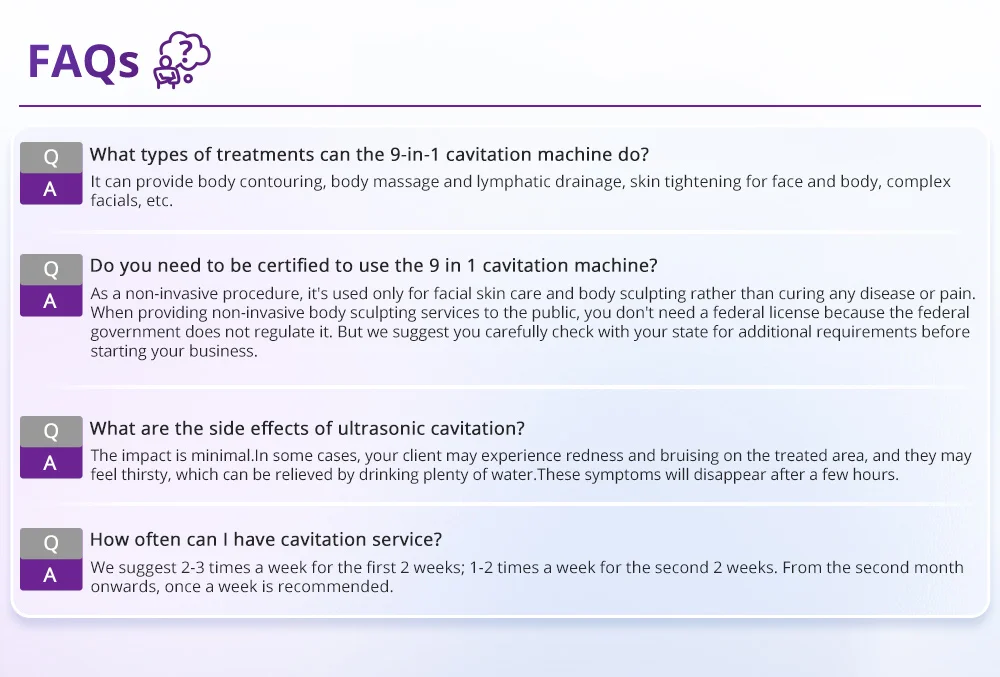 FAQs

Q
What types of treatments can the 9-in-1 cavitation machine do?

A
It can provide body contouring, body massage and lymphatic drainage, skin tightening for face and body, complex facials, etc.

Q
Do you need to be certified to use the 9 in 1 cavitation machine?

A
As a non-invasive procedure, it's used only for facial skin care and body sculpting rather than curing any disease or pain. When providing non-invasive body sculpting services to the public, you don't need a federal license because the federal government does not regulate it. But we suggest you carefully check with your state for additional requirements before starting your business.

Q
What are the side effects of ultrasonic cavitation?

A
The impact is minimal.In some cases, your client may experience redness and bruising on the treated area, and they may feel thirsty, which can be relieved by drinking plenty of water.These symptoms will disappear after a few hours.

Q
How often can I have cavitation service?

A
We suggest 2-3 times a week for the first 2 weeks; 1-2 times a week for the second 2 weeks. From the second month onwards, once a week is recommended.